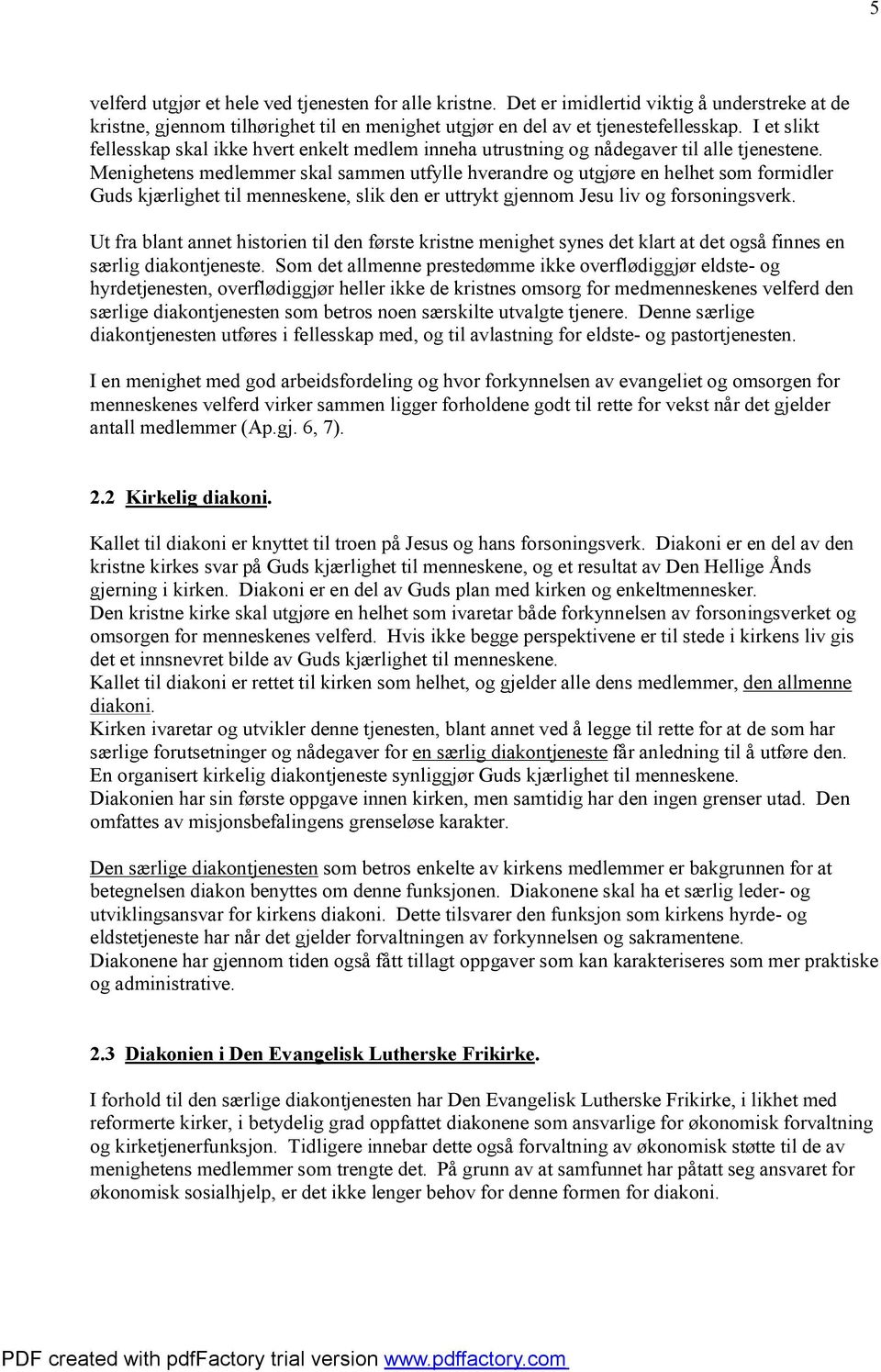 5

velferd utgjør et hele ved tjenesten for alle kristne. Det er imidlertid viktig å understreke at de kristne, gjennom tilhørighet til en menighet utgjør en del av et tjenestefellesskap. I et slikt fellesskap skal ikke hvert enkelt medlem inneha utrustning og nådegaver til alle tjenestene. Menighetens medlemmer skal sammen utfylle hverandre og utgjøre en helhet som formidler Guds kjærlighet til menneskene, slik den er uttrykt gjennom Jesu liv og forsoningsverk.

Ut fra blant annet historien til den første kristne menighet synes det klart at det også finnes en særlig diakontjeneste. Som det allmenne prestedømme ikke overflødiggjør eldste- og hyrdetjenesten, overflødiggjør heller ikke de kristnes omsorg for medmenneskenes velferd den særlige diakontjenesten som betros noen særskilte utvalgte tjenere. Denne særlige diakontjenesten utføres i fellesskap med, og til avlastning for eldste- og pastortjenesten.

I en menighet med god arbeidsfordeling og hvor forkynnelsen av evangeliet og omsorgen for menneskenes velferd virker sammen ligger forholdene godt til rette for vekst når det gjelder antall medlemmer (Ap.gj. 6, 7).

2.2 Kirkelig diakoni.

Kallet til diakoni er knyttet til troen på Jesus og hans forsoningsverk. Diakoni er en del av den kristne kirkes svar på Guds kjærlighet til menneskene, og et resultat av Den Hellige Ånds gjerning i kirken. Diakoni er en del av Guds plan med kirken og enkeltmennesker.
Den kristne kirke skal utgjøre en helhet som ivaretar både forkynnelsen av forsoningsverket og omsorgen for menneskenes velferd. Hvis ikke begge perspektivene er til stede i kirkens liv gis det et innsnevret bilde av Guds kjærlighet til menneskene.
Kallet til diakoni er rettet til kirken som helhet, og gjelder alle dens medlemmer, den allmenne diakoni.
Kirken ivaretar og utvikler denne tjenesten, blant annet ved å legge til rette for at de som har særlige forutsetninger og nådegaver for en særlig diakontjeneste får anledning til å utføre den. En organisert kirkelig diakontjeneste synliggjør Guds kjærlighet til menneskene.
Diakonien har sin første oppgave innen kirken, men samtidig har den ingen grenser utad. Den omfattes av misjonsbefalingens grenseløse karakter.

Den særlige diakontjenesten som betros enkelte av kirkens medlemmer er bakgrunnen for at betegnelsen diakon benyttes om denne funksjonen. Diakonene skal ha et særlig leder- og utviklingsansvar for kirkens diakoni. Dette tilsvarer den funksjon som kirkens hyrde- og eldstetjeneste har når det gjelder forvaltningen av forkynnelsen og sakramentene.
Diakonene har gjennom tiden også fått tillagt oppgaver som kan karakteriseres som mer praktiske og administrative.

2.3 Diakonien i Den Evangelisk Lutherske Frikirke.

I forhold til den særlige diakontjenesten har Den Evangelisk Lutherske Frikirke, i likhet med reformerte kirker, i betydelig grad oppfattet diakonene som ansvarlige for økonomisk forvaltning og kirketjenerfunksjon. Tidligere innebar dette også forvaltning av økonomisk støtte til de av menighetens medlemmer som trengte det. På grunn av at samfunnet har påtatt seg ansvaret for økonomisk sosialhjelp, er det ikke lenger behov for denne formen for diakoni.

PDF created with pdfFactory trial version www.pdffactory.com